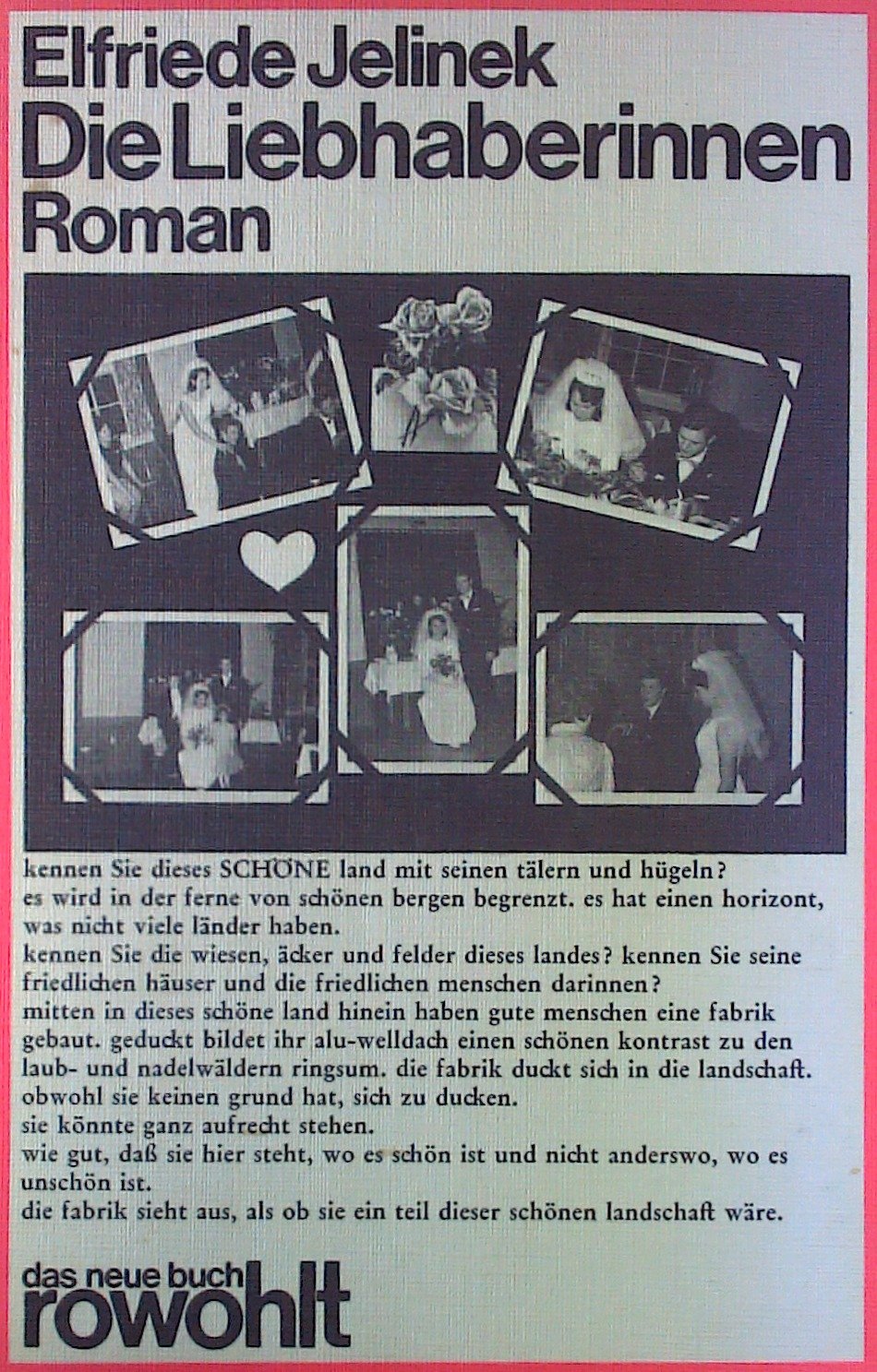 Elfriede Jelinek
Die Liebhaberinnen
Roman

kennen Sie dieses SCHÖNE land mit seinen tälern und hügeln?
es wird in der ferne von schönen bergen begrenzt. es hat einen horizont, was nicht viele länder haben.
kennen Sie die wiesen, äcker und felder dieses landes? kennen Sie seine friedlichen häuser und die friedlichen menschen darinnen?
mitten in dieses schöne land hinein haben gute menschen eine fabrik gebaut. geduckt bildet ihr alu-welldach einen schönen kontrast zu den laub- und nadelwäldern ringsum. die fabrik duckt sich in die landschaft.
obwohl sie keinen grund hat, sich zu ducken.
sie könnte ganz aufrecht stehen.
wie gut, daß sie hier steht, wo es schön ist und nicht anderswo, wo es unschön ist.
die fabrik sieht aus, als ob sie ein teil dieser schönen landschaft wäre.

das neue buch
rowohlt